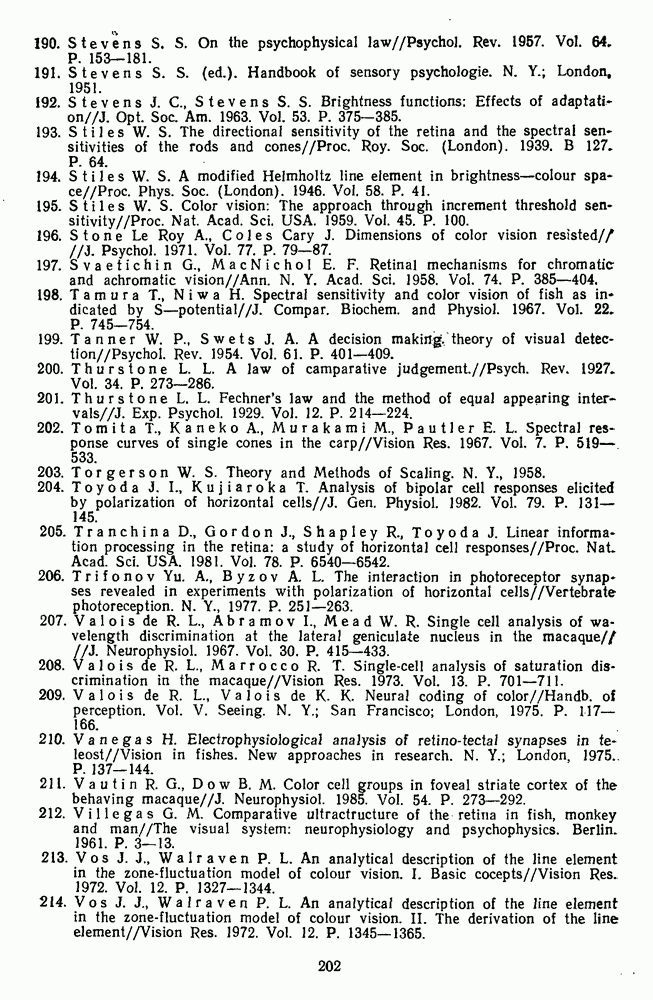 190. Stevens S. S. On the psychophysical law//Psychol. Rev. 1957. Vol. 64. P. 153—181.

191. Stevens S. S. (ed.). Handbook of sensory psychologie. N. Y.; London, 1951.

192. Stevens J. C., Stevens S. S. Brightness functions: Effects of adaptation//J. Opt. Soc. Am. 1963. Vol. 53. P. 375—385.

193. Stiles W. S. The directional sensitivity of the retina and the spectral sensitivities of the rods and cones//Proc. Roy. Soc. (London). 1939. B 127. P. 64.

194. Stiles W. S. A modified Helmholtz line element in brightness—colour space//Proc. Phys. Soc. (London). 1946. Vol. 58. P. 41.

195. Stiles W. S. Color vision: The approach through increment threshold sensitivity//Proc. Nat. Acad. Sci. USA. 1959. Vol. 45. P. 100.

196. Stone Le Roy A., Coles Cary J. Dimensions of color vision resisted// //J. Psychol. 1971. Vol. 77. P. 79—87.

197. Svaetichin G., MacNichol E. F. Retinal mechanisms for chromatic and achromatic vision//Ann. N. Y. Acad. Sci. 1958. Vol. 74. P. 385—404.

198. Tamura T., Niwa H. Spectral sensitivity and color vision of fish as indicated by S—potential//J. Compar. Biochem. and Physiol. 1967. Vol. 22. P. 745—754.

199. Tanner W. P., Swets J. A. A decision making theory of visual detection//Psychol. Rev. 1954. Vol. 61. P. 401—409.

200. Thurstone L. L. A law of camparative judgement.//Psych. Rev. 1927. Vol. 34. P. 273—286.

201. Thurstone L. L. Fechner's law and the method of equal appearing intervals//J. Exp. Psychol. 1929. Vol. 12. P. 214—224.

202. Tomita T., Kaneko A., Murakami M., Pautler E. L. Spectral response curves of single cones in the carp//Vision Res. 1967. Vol. 7. P. 519—533.

203. Torgerson W. S. Theory and Methods of Scaling. N. Y., 1958.

204. Toyoda J. I., Kujiaroka T. Analysis of bipolar cell responses elicited by polarization of horizontal cells//J. Gen. Physiol. 1982. Vol. 79. P. 131—145.

205. Tranchina D., Gordon J., Shapley R., Toyoda J. Linear information processing in the retina: a study of horizontal cell responses//Proc. Nat. Acad. Sci. USA. 1981. Vol. 78. P. 6540—6542.

206. Trifonov Yu. A., Byzov A. L. The interaction in photoreceptor synapses revealed in experiments with polarization of horizontal cells//Vertebrate photoreception. N. Y., 1977. P. 251—263.

207. Valois de R. L., Abramov I., Mead W. R. Single cell analysis of wavelength discrimination at the lateral geniculate nucleus in the macaque// //J. Neurophysiol. 1967. Vol. 30. P. 415—433.

208. Valois de R. L., Marrocco R. T. Single-cell analysis of saturation discrimination in the macaque//Vision Res. 1973. Vol. 13. P. 701—711.

209. Valois de R. L., Valois de K. K. Neural coding of color//Handb. of perception. Vol. V. Seeing. N. Y.; San Francisco; London, 1975. P. 117—166.

210. Vanegas H. Electrophysiological analysis of retino-tectal synapses in teleost//Vision in fishes. New approaches in research. N. Y.; London, 1975. P. 137—144.

211. Vautin R. G., Dow B. M. Color cell groups in foveal striate cortex of the behaving macaque//J. Neurophysiol. 1985. Vol. 54. P. 273—292.

212. Villegas G. M. Comparative ultractructure of the retina in fish, monkey and man//The visual system: neurophysiology and psychophysics. Berlin. 1961. P. 3—13.

213. Vos J. J., Walraven P. L. An analytical description of the line element in the zone-fluctuation model of colour vision. I. Basic cocepts//Vision Res. 1972. Vol. 12. P. 1327—1344.

214. Vos J. J., Walraven P. L. An analytical description of the line element in the zone-fluctuation model of colour vision. II. The derivation of the line element//Vision Res. 1972. Vol. 12. P. 1345—1365.

202